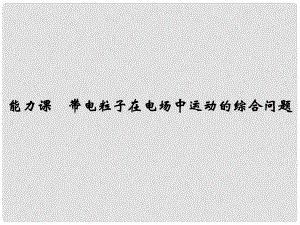 能力课　带电粒子在电场中运动的综合问题